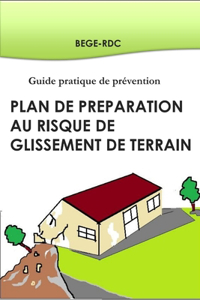 BEGE-RDC

Guide pratique de prévention

PLAN DE PREPARATION AU RISQUE DE GLISSEMENT DE TERRAIN